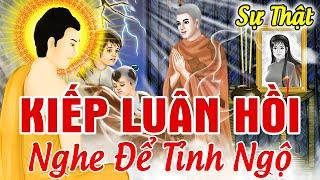 Sự Thật

KIẾP LUÂN HỒI

Nghe Để Tỉnh Ngộ